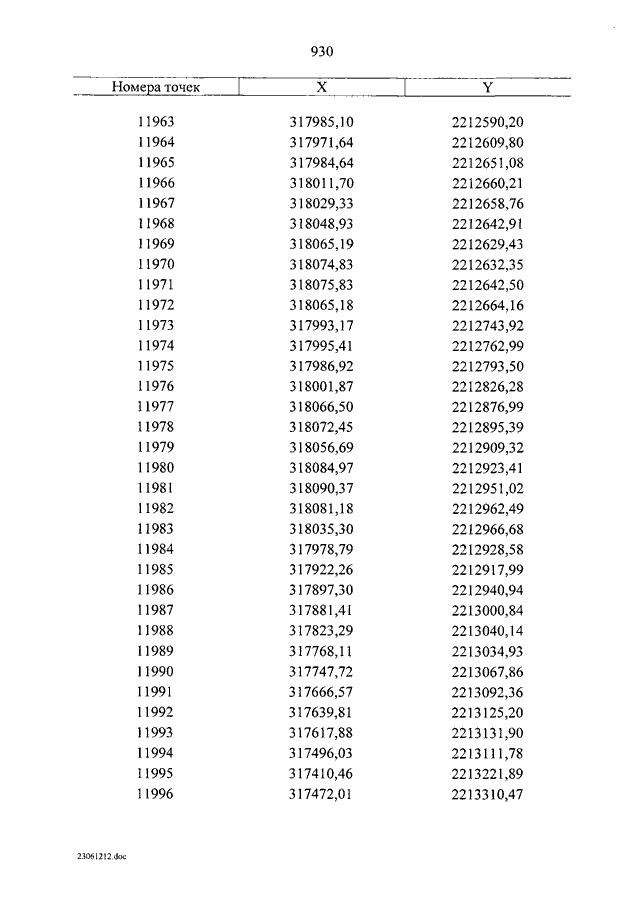 930

| Номера точек | X | Y |
|---|---|---|
| 11963 | 317985,10 | 2212590,20 |
| 11964 | 317971,64 | 2212609,80 |
| 11965 | 317984,64 | 2212651,08 |
| 11966 | 318011,70 | 2212660,21 |
| 11967 | 318029,33 | 2212658,76 |
| 11968 | 318048,93 | 2212642,91 |
| 11969 | 318065,19 | 2212629,43 |
| 11970 | 318074,83 | 2212632,35 |
| 11971 | 318075,83 | 2212642,50 |
| 11972 | 318065,18 | 2212664,16 |
| 11973 | 317993,17 | 2212743,92 |
| 11974 | 317995,41 | 2212762,99 |
| 11975 | 317986,92 | 2212793,50 |
| 11976 | 318001,87 | 2212826,28 |
| 11977 | 318066,50 | 2212876,99 |
| 11978 | 318072,45 | 2212895,39 |
| 11979 | 318056,69 | 2212909,32 |
| 11980 | 318084,97 | 2212923,41 |
| 11981 | 318090,37 | 2212951,02 |
| 11982 | 318081,18 | 2212962,49 |
| 11983 | 318035,30 | 2212966,68 |
| 11984 | 317978,79 | 2212928,58 |
| 11985 | 317922,26 | 2212917,99 |
| 11986 | 317897,30 | 2212940,94 |
| 11987 | 317881,41 | 2213000,84 |
| 11988 | 317823,29 | 2213040,14 |
| 11989 | 317768,11 | 2213034,93 |
| 11990 | 317747,72 | 2213067,86 |
| 11991 | 317666,57 | 2213092,36 |
| 11992 | 317639,81 | 2213125,20 |
| 11993 | 317617,88 | 2213131,90 |
| 11994 | 317496,03 | 2213111,78 |
| 11995 | 317410,46 | 2213221,89 |
| 11996 | 317472,01 | 2213310,47 |

23061212.doc